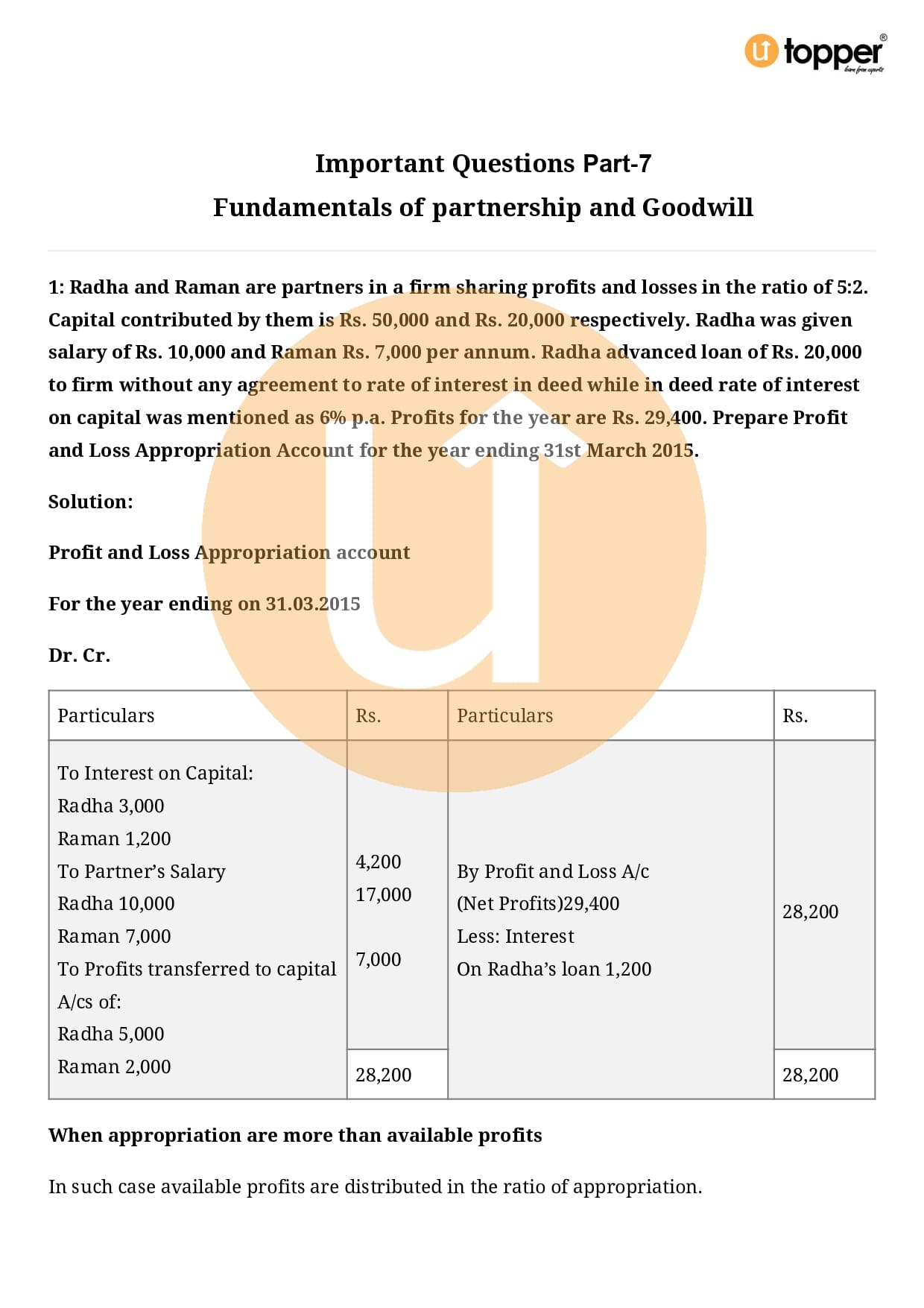 topper®
learn from experts

Important Questions Part-7
Fundamentals of partnership and Goodwill

1: Radha and Raman are partners in a firm sharing profits and losses in the ratio of 5:2. Capital contributed by them is Rs. 50,000 and Rs. 20,000 respectively. Radha was given salary of Rs. 10,000 and Raman Rs. 7,000 per annum. Radha advanced loan of Rs. 20,000 to firm without any agreement to rate of interest in deed while in deed rate of interest on capital was mentioned as 6% p.a. Profits for the year are Rs. 29,400. Prepare Profit and Loss Appropriation Account for the year ending 31st March 2015.

Solution:

Profit and Loss Appropriation account

For the year ending on 31.03.2015

Dr. Cr.

| Particulars | Rs. | Particulars | Rs. |
|---|---|---|---|
| To Interest on Capital: Radha 3,000 Raman 1,200 To Partner's Salary Radha 10,000 Raman 7,000 To Profits transferred to capital A/cs of: Radha 5,000 Raman 2,000 | 4,200 17,000 7,000 | By Profit and Loss A/c (Net Profits)29,400 Less: Interest On Radha's loan 1,200 | 28,200 |
| | 28,200 | | 28,200 |

When appropriation are more than available profits

In such case available profits are distributed in the ratio of appropriation.